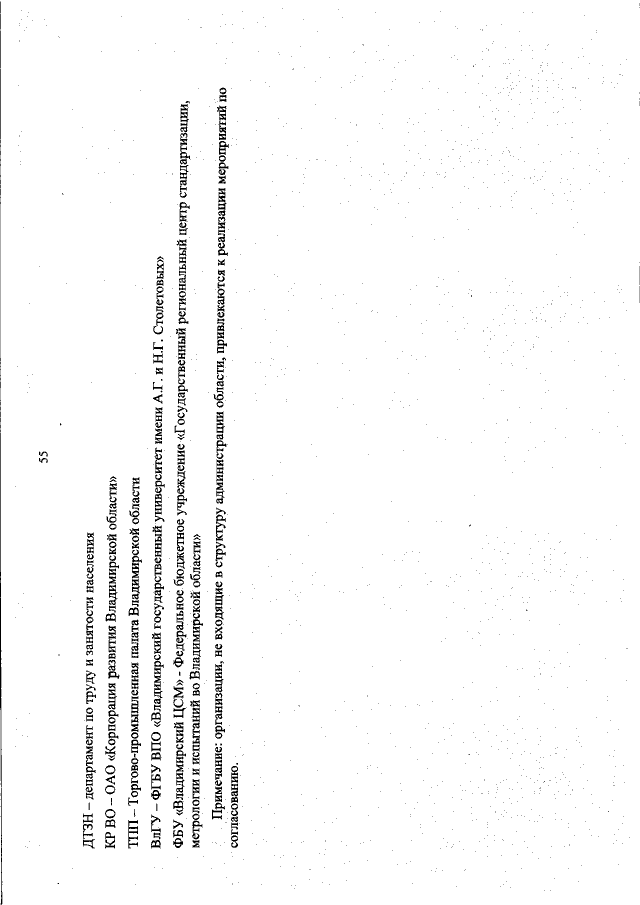 55

ДТЗН – департамент по труду и занятости населения

КР ВО – ОАО «Корпорация развития Владимирской области»

ТПП – Торгово-промышленная палата Владимирской области

ВлГУ – ФГБУ ВПО «Владимирский государственный университет имени А.Г. и Н.Г. Столетовых»

ФБУ «Владимирский ЦСМ» - Федеральное бюджетное учреждение «Государственный региональный центр стандартизации, метрологии и испытаний во Владимирской области»

Примечание: организации, не входящие в структуру администрации области, привлекаются к реализации мероприятий по согласованию.